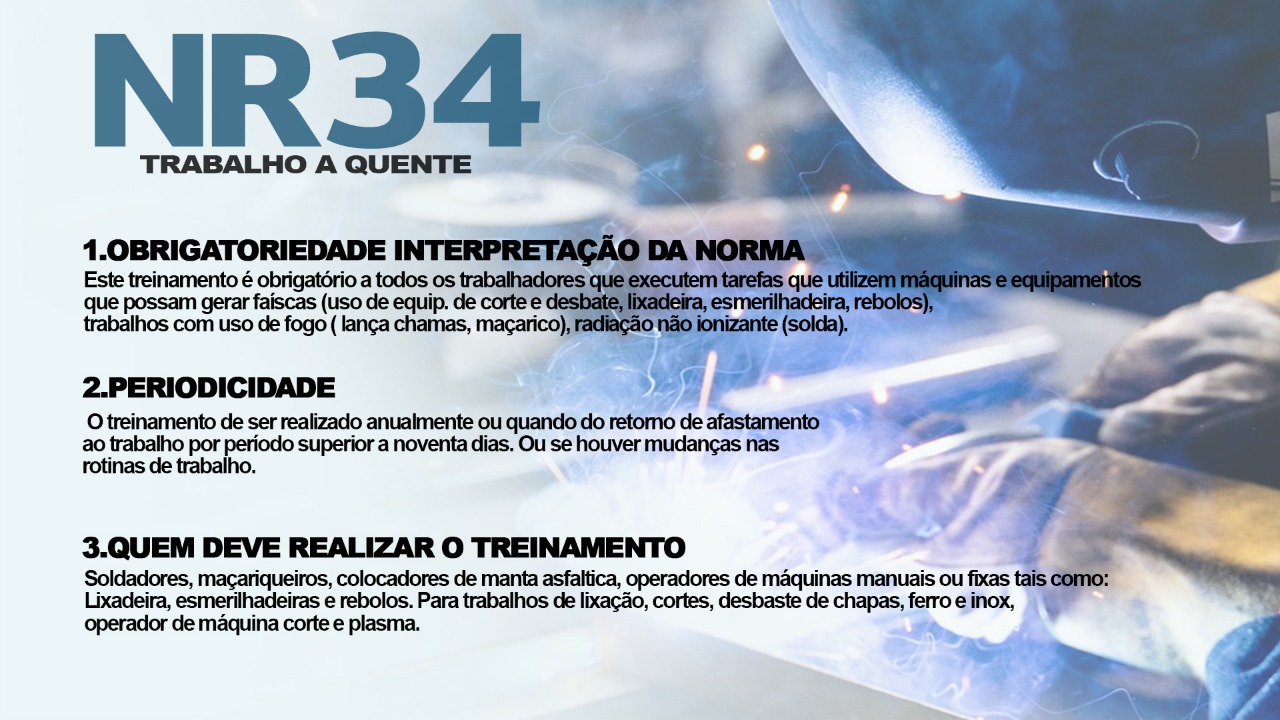 NR34
TRABALHO A QUENTE

1.OBRIGATORIEDADE INTERPRETAÇÃO DA NORMA
Este treinamento é obrigatório a todos os trabalhadores que executem tarefas que utilizem máquinas e equipamentos que possam gerar faíscas (uso de equip. de corte e desbate, lixadeira, esmerilhadeira, rebolos), trabalhos com uso de fogo ( lança chamas, maçarico), radiação não ionizante (solda).

2.PERIODICIDADE
O treinamento de ser realizado anualmente ou quando do retorno de afastamento ao trabalho por período superior a noventa dias. Ou se houver mudanças nas rotinas de trabalho.

3.QUEM DEVE REALIZAR O TREINAMENTO
Soldadores, maçariqueiros, colocadores de manta asfaltica, operadores de máquinas manuais ou fixas tais como: Lixadeira, esmerilhadeiras e rebolos. Para trabalhos de lixação, cortes, desbaste de chapas, ferro e inox, operador de máquina corte e plasma.